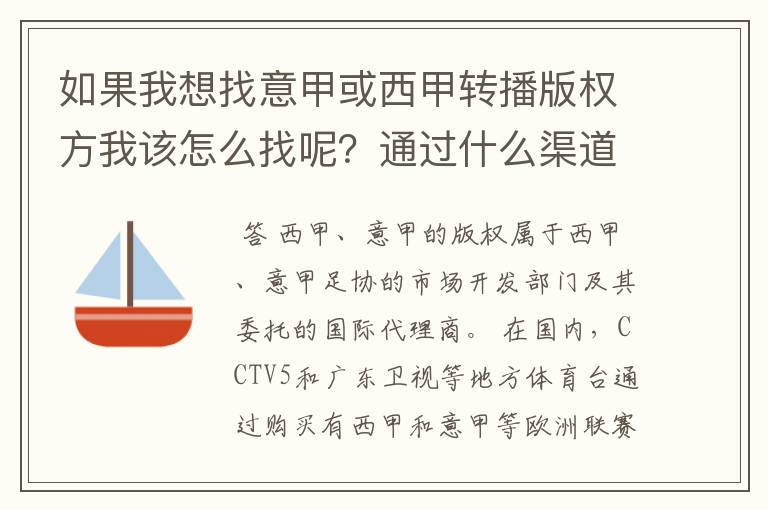 如果我想找意甲或西甲转播版权方我该怎么找呢？通过什么渠道

答 西甲、意甲的版权属于西甲、意甲足协的市场开发部门及其委托的国际代理商。 在国内，CCTV5和广东卫视等地方体育台通过购买有西甲和意甲等欧洲联赛